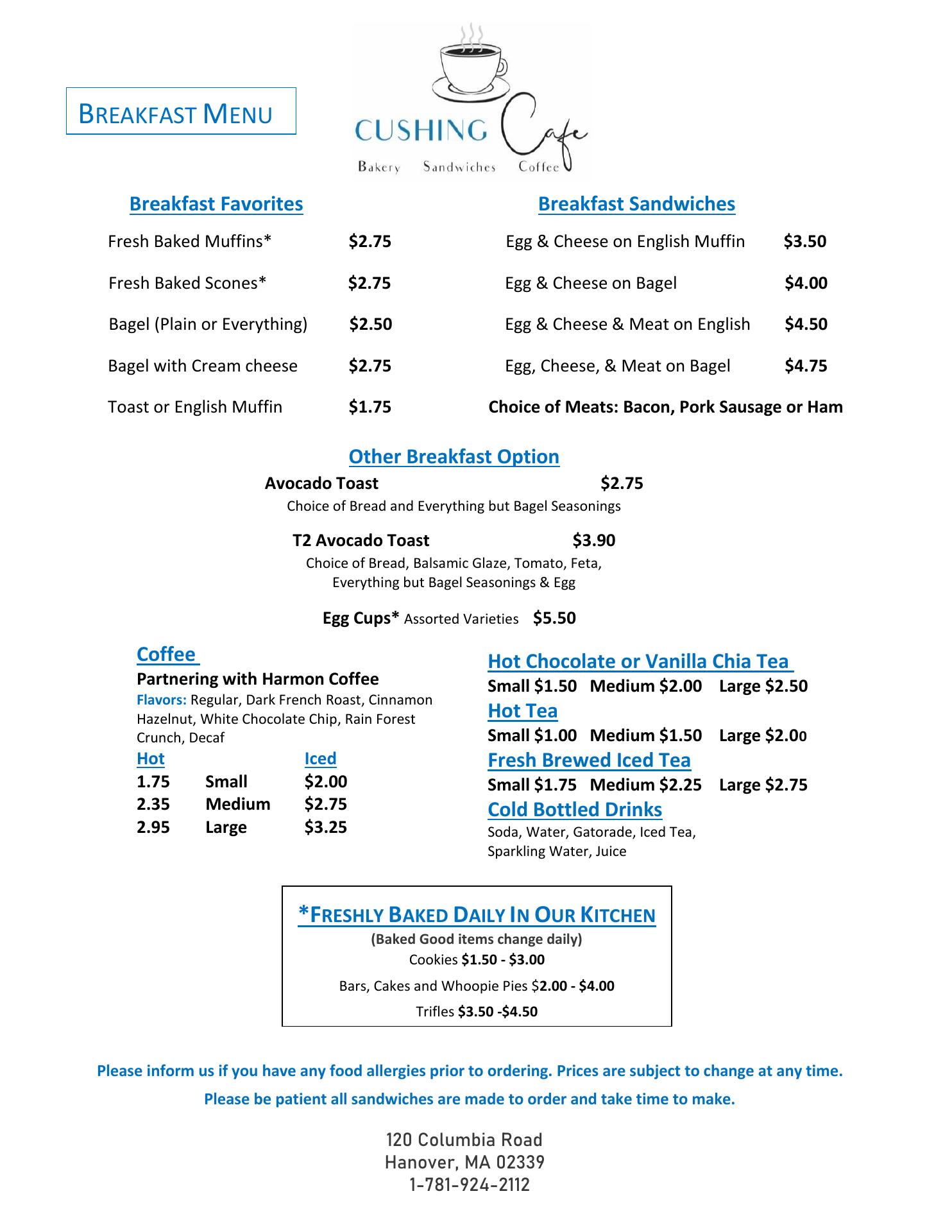 BREAKFAST MENU

CUSHING Cafe
Bakery Sandwiches Coffee

Breakfast Favorites

Fresh Baked Muffins* $2.75

Fresh Baked Scones* $2.75

Bagel (Plain or Everything) $2.50

Bagel with Cream cheese $2.75

Toast or English Muffin $1.75

Breakfast Sandwiches

Egg & Cheese on English Muffin $3.50

Egg & Cheese on Bagel $4.00

Egg & Cheese & Meat on English $4.50

Egg, Cheese, & Meat on Bagel $4.75

Choice of Meats: Bacon, Pork Sausage or Ham

Other Breakfast Option

Avocado Toast $2.75
Choice of Bread and Everything but Bagel Seasonings

T2 Avocado Toast $3.90
Choice of Bread, Balsamic Glaze, Tomato, Feta, Everything but Bagel Seasonings & Egg

Egg Cups* Assorted Varieties $5.50

Coffee
Partnering with Harmon Coffee
Flavors: Regular, Dark French Roast, Cinnamon Hazelnut, White Chocolate Chip, Rain Forest Crunch, Decaf

| Hot | | Iced |
|---|---|---|
| 1.75 | Small | $2.00 |
| 2.35 | Medium | $2.75 |
| 2.95 | Large | $3.25 |

Hot Chocolate or Vanilla Chia Tea
Small $1.50 Medium $2.00 Large $2.50
Hot Tea
Small $1.00 Medium $1.50 Large $2.00
Fresh Brewed Iced Tea
Small $1.75 Medium $2.25 Large $2.75
Cold Bottled Drinks
Soda, Water, Gatorade, Iced Tea, Sparkling Water, Juice

*FRESHLY BAKED DAILY IN OUR KITCHEN
(Baked Good items change daily)
Cookies $1.50 - $3.00
Bars, Cakes and Whoopie Pies $2.00 - $4.00
Trifles $3.50 -$4.50

Please inform us if you have any food allergies prior to ordering. Prices are subject to change at any time.
Please be patient all sandwiches are made to order and take time to make.

120 Columbia Road
Hanover, MA 02339
1-781-924-2112